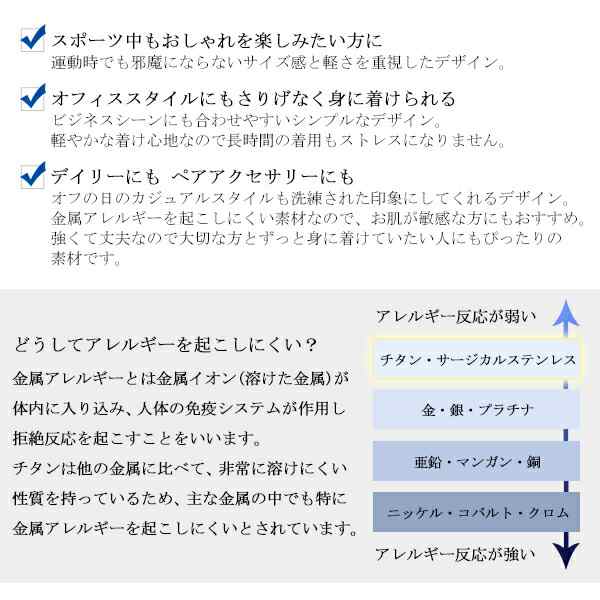 スポーツ中もおしゃれを楽しみたい方に
運動時でも邪魔にならないサイズ感と軽さを重視したデザイン。

オフィススタイルにもさりげなく身に着けられる
ビジネスシーンにも合わせやすいシンプルなデザイン。
軽やかな着け心地なので長時間の着用もストレスになりません。

デイリーにも ペアアクセサリーにも
オフの日のカジュアルスタイルも洗練された印象にしてくれるデザイン。
金属アレルギーを起こしにくい素材なので、お肌が敏感な方にもおすすめ。
強くて丈夫なので大切な方とずっと身に着けていたい人にもぴったりの素材です。

どうしてアレルギーを起こしにくい？
金属アレルギーとは金属イオン(溶けた金属)が体内に入り込み、人体の免疫システムが作用し拒絶反応を起こすことをいいます。
チタンは他の金属に比べて、非常に溶けにくい性質を持っているため、主な金属の中でも特に金属アレルギーを起こしにくいとされています。

アレルギー反応が弱い
チタン・サージカルステンレス
金・銀・プラチナ
亜鉛・マンガン・銅
ニッケル・コバルト・クロム
アレルギー反応が強い